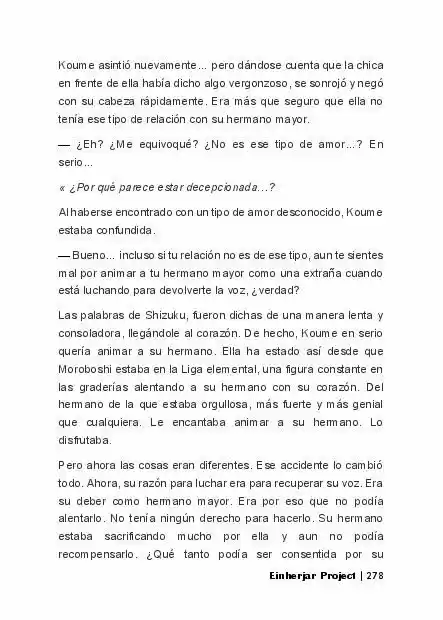 Koume asintió nuevamente... pero dándose cuenta que la chica en frente de ella había dicho algo vergonzoso, se sonrojó y negó con su cabeza rápidamente. Era más que seguro que ella no tenía ese tipo de relación con su hermano mayor.

— ¿Eh? ¿Me equivoqué? ¿No es ese tipo de amor...? En serio...

« ¿Por qué parece estar decepcionada...?

Al haberse encontrado con un tipo de amor desconocido, Koume estaba confundida.

— Bueno... incluso si tu relación no es de ese tipo, aun te sientes mal por animar a tu hermano mayor como una extraña cuando está luchando para devolverte la voz, ¿verdad?

Las palabras de Shizuku, fueron dichas de una manera lenta y consoladora, llegándole al corazón. De hecho, Koume en serio quería animar a su hermano. Ella ha estado así desde que Moroboshi estaba en la Liga elemental, una figura constante en las graderías alentando a su hermano con su corazón. Del hermano de la que estaba orgullosa, más fuerte y más genial que cualquiera. Le encantaba animar a su hermano. Lo disfrutaba.

Pero ahora las cosas eran diferentes. Ese accidente lo cambió todo. Ahora, su razón para luchar era para recuperar su voz. Era su deber como hermano mayor. Era por eso que no podía alentarlo. No tenía ningún derecho para hacerlo. Su hermano estaba sacrificando mucho por ella y aun no podía recompensarlo. ¿Qué tanto podía ser consentida por su

Einherjar Project | 278